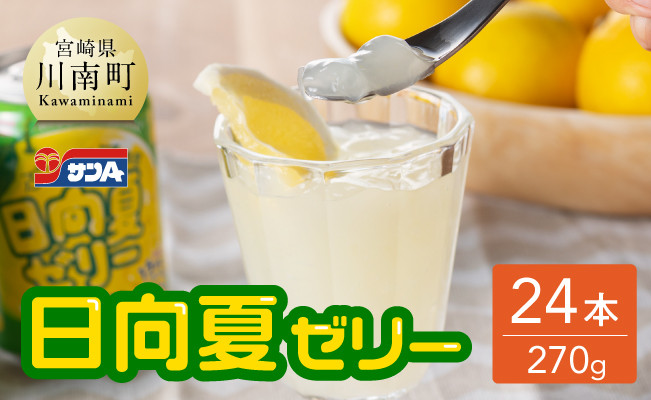 宮崎県
川南町
Kawaminami

サンA

日向夏ゼリー

日向夏ゼリー

24本
270g